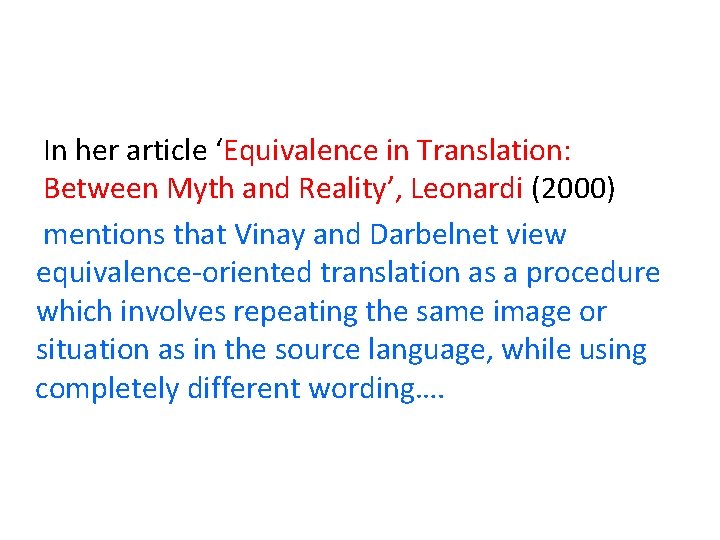 In her article ‘Equivalence in Translation: Between Myth and Reality’, Leonardi (2000) mentions that Vinay and Darbelnet view equivalence-oriented translation as a procedure which involves repeating the same image or situation as in the source language, while using completely different wording….